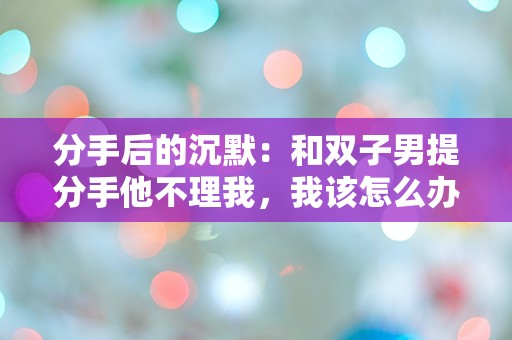 分手后的沉默：和双子男提分手他不理我，我该怎么办